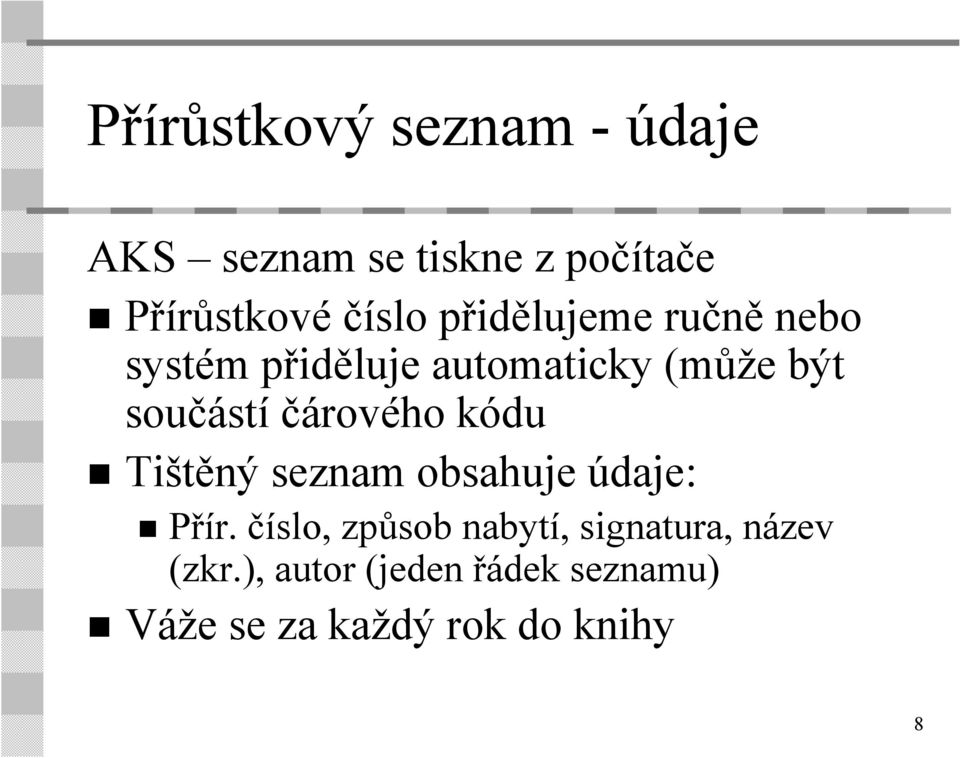 Přírůstkový seznam - údaje

AKS – seznam se tiskne z počítače

Přírůstkové číslo přidělujeme ručně nebo systém přiděluje automaticky (může být součástí čárového kódu

Tištěný seznam obsahuje údaje:

Přír. číslo, způsob nabytí, signatura, název (zkr.), autor (jeden řádek seznamu)

Váže se za každý rok do knihy

8